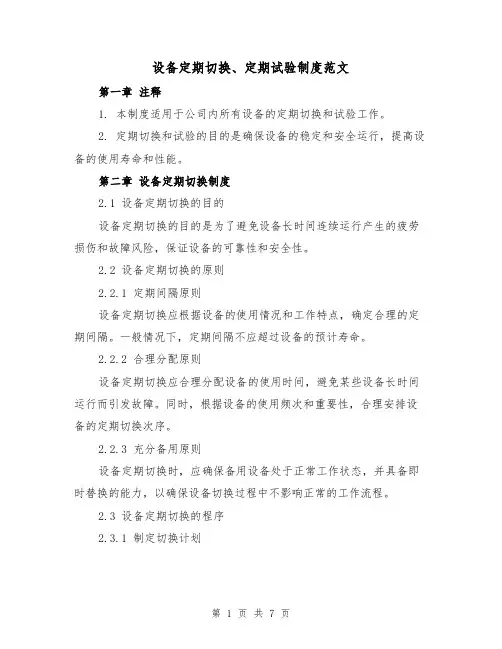 设备定期切换、定期试验制度范文

第一章 注释

1. 本制度适用于公司内所有设备的定期切换和试验工作。

2. 定期切换和试验的目的是确保设备的稳定和安全运行，提高设备的使用寿命和性能。

第二章 设备定期切换制度

2.1 设备定期切换的目的

设备定期切换的目的是为了避免设备长时间连续运行产生的疲劳损伤和故障风险，保证设备的可靠性和安全性。

2.2 设备定期切换的原则

2.2.1 定期间隔原则

设备定期切换应根据设备的使用情况和工作特点，确定合理的定期间隔。一般情况下，定期间隔不应超过设备的预计寿命。

2.2.2 合理分配原则

设备定期切换应合理分配设备的使用时间，避免某些设备长时间运行而引发故障。同时，根据设备的使用频次和重要性，合理安排设备的定期切换次序。

2.2.3 充分备用原则

设备定期切换时，应确保备用设备处于正常工作状态，并具备即时替换的能力，以确保设备切换过程中不影响正常的工作流程。

2.3 设备定期切换的程序

2.3.1 制定切换计划

第 1 页 共 7 页